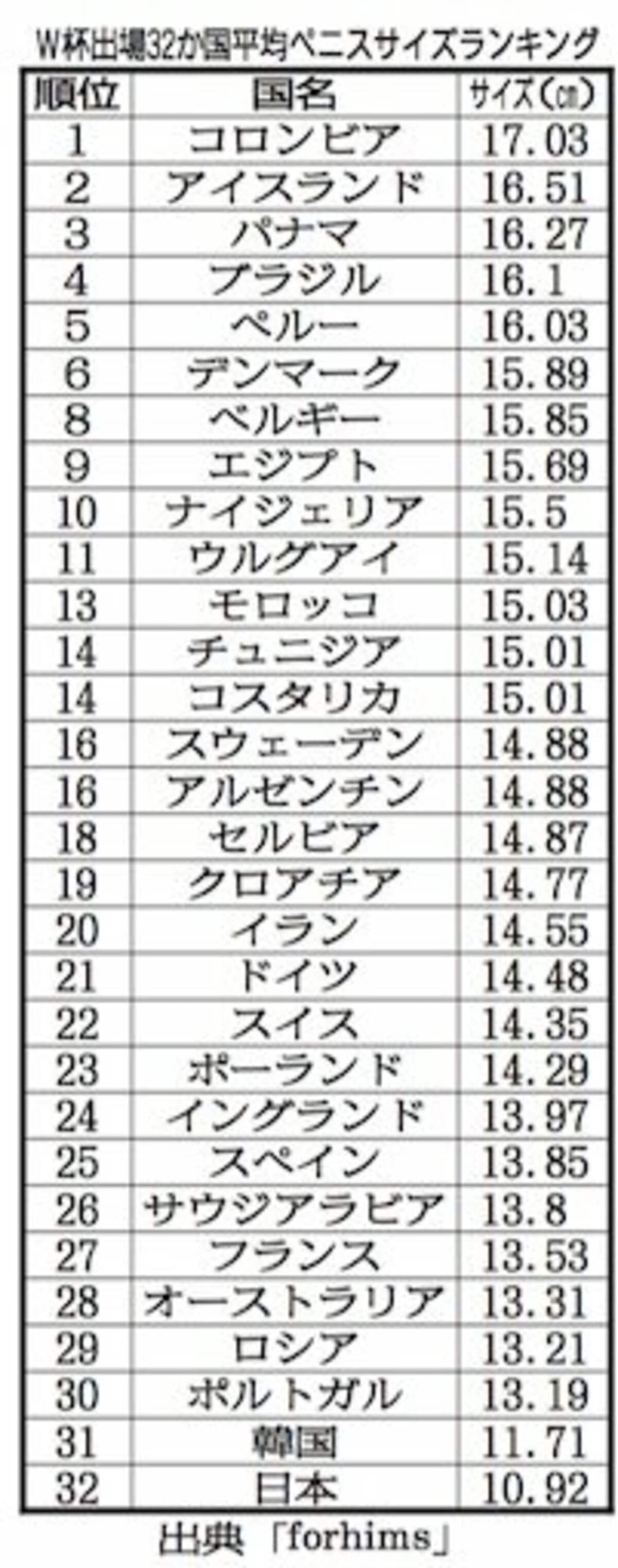 W杯出場32か国平均ペニスサイズランキング

| 順位 | 国名 | サイズ(cm) |
|---|---|---|
| 1 | コロンビア | 17.03 |
| 2 | アイスランド | 16.51 |
| 3 | パナマ | 16.27 |
| 4 | ブラジル | 16.1 |
| 5 | ペルー | 16.03 |
| 6 | デンマーク | 15.89 |
| 8 | ベルギー | 15.85 |
| 9 | エジプト | 15.69 |
| 10 | ナイジェリア | 15.5 |
| 11 | ウルグアイ | 15.14 |
| 13 | モロッコ | 15.03 |
| 14 | チュニジア | 15.01 |
| 14 | コスタリカ | 15.01 |
| 16 | スウェーデン | 14.88 |
| 16 | アルゼンチン | 14.88 |
| 18 | セルビア | 14.87 |
| 19 | クロアチア | 14.77 |
| 20 | イラン | 14.55 |
| 21 | ドイツ | 14.48 |
| 22 | スイス | 14.35 |
| 23 | ポーランド | 14.29 |
| 24 | イングランド | 13.97 |
| 25 | スペイン | 13.85 |
| 26 | サウジアラビア | 13.8 |
| 27 | フランス | 13.53 |
| 28 | オーストラリア | 13.31 |
| 29 | ロシア | 13.21 |
| 30 | ポルトガル | 13.19 |
| 31 | 韓国 | 11.71 |
| 32 | 日本 | 10.92 |

出典「forhims」